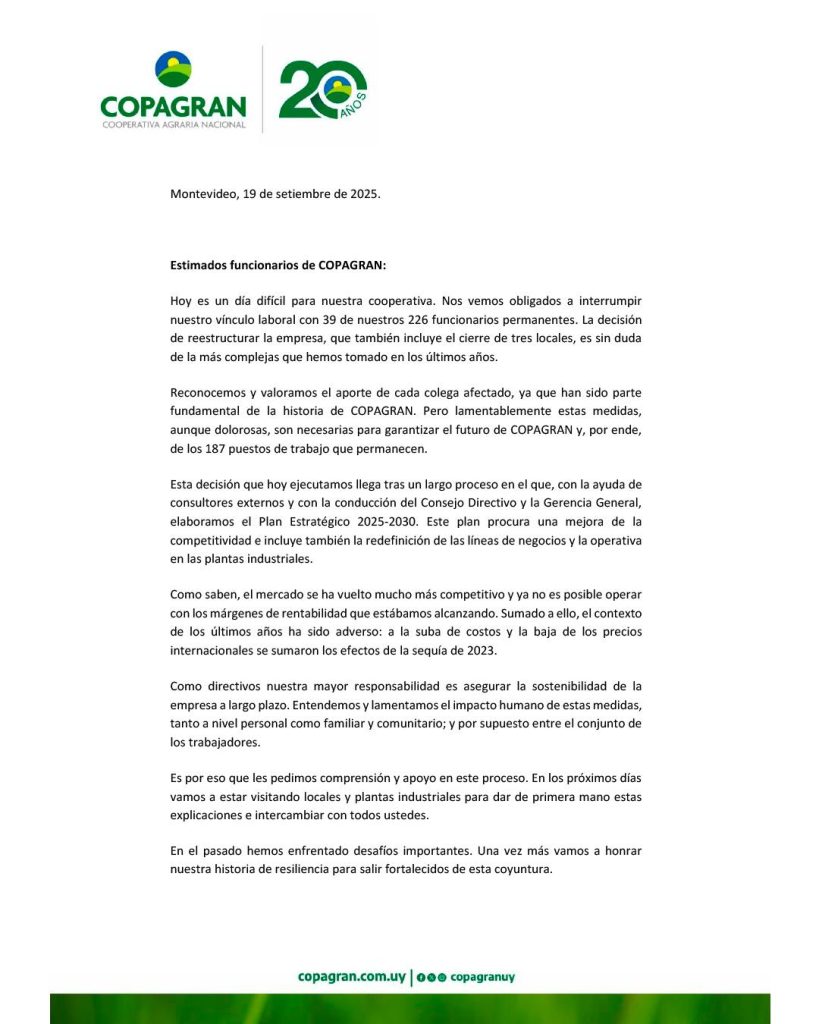 COPAGRAN
COOPERATIVA AGRARIA NACIONAL

20 AÑOS

Montevideo, 19 de setiembre de 2025.

Estimados funcionarios de COPAGRAN:

Hoy es un día difícil para nuestra cooperativa. Nos vemos obligados a interrumpir nuestro vínculo laboral con 39 de nuestros 226 funcionarios permanentes. La decisión de reestructurar la empresa, que también incluye el cierre de tres locales, es sin duda de la más complejas que hemos tomado en los últimos años.

Reconocemos y valoramos el aporte de cada colega afectado, ya que han sido parte fundamental de la historia de COPAGRAN. Pero lamentablemente estas medidas, aunque dolorosas, son necesarias para garantizar el futuro de COPAGRAN y, por ende, de los 187 puestos de trabajo que permanecen.

Esta decisión que hoy ejecutamos llega tras un largo proceso en el que, con la ayuda de consultores externos y con la conducción del Consejo Directivo y la Gerencia General, elaboramos el Plan Estratégico 2025-2030. Este plan procura una mejora de la competitividad e incluye también la redefinición de las líneas de negocios y la operativa en las plantas industriales.

Como saben, el mercado se ha vuelto mucho más competitivo y ya no es posible operar con los márgenes de rentabilidad que estábamos alcanzando. Sumado a ello, el contexto de los últimos años ha sido adverso: a la suba de costos y la baja de los precios internacionales se sumaron los efectos de la sequía de 2023.

Como directivos nuestra mayor responsabilidad es asegurar la sostenibilidad de la empresa a largo plazo. Entendemos y lamentamos el impacto humano de estas medidas, tanto a nivel personal como familiar y comunitario; y por supuesto entre el conjunto de los trabajadores.

Es por eso que les pedimos comprensión y apoyo en este proceso. En los próximos días vamos a estar visitando locales y plantas industriales para dar de primera mano estas explicaciones e intercambiar con todos ustedes.

En el pasado hemos enfrentado desafíos importantes. Una vez más vamos a honrar nuestra historia de resiliencia para salir fortalecidos de esta coyuntura.

copagran.com.uy | copagranuy